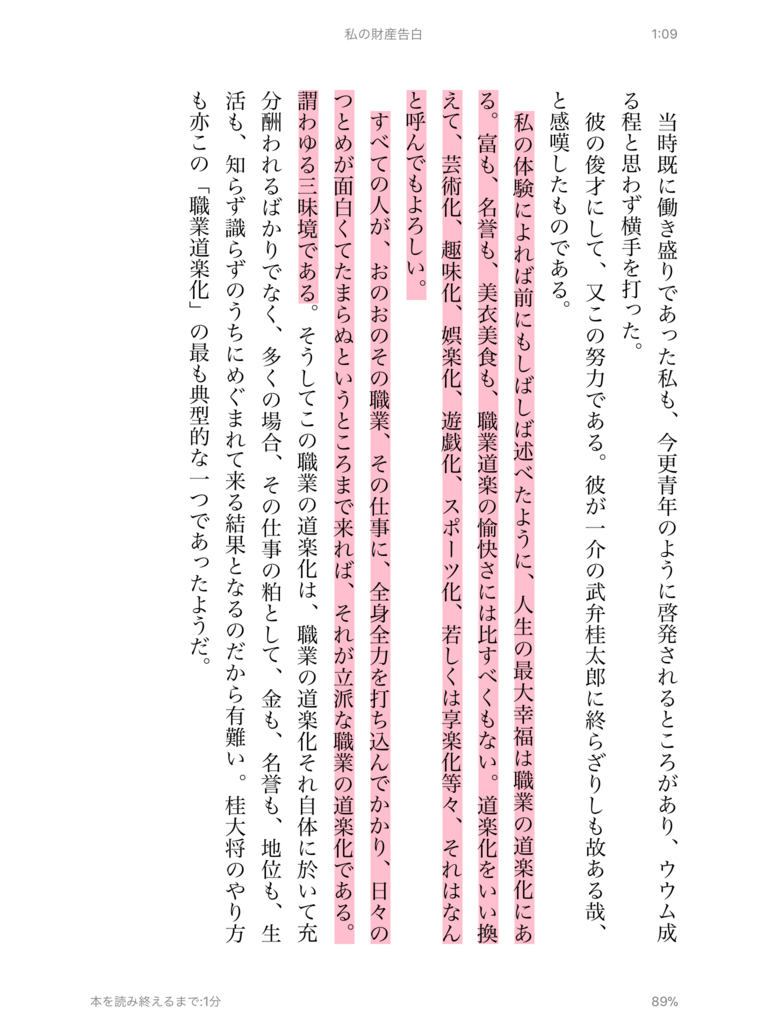 私の財産告白

1:09

当時既に働き盛りであった私も、今更青年のように啓発されるところがあり、ウウム成る程と思わず横手を打った。

彼の俊才にして、又この努力である。彼が一介の武弁桂太郎に終らざりしも故ある哉、と感嘆したものである。

私の体験によれば前にもしばしば述べたように、人生の最大幸福は職業の道楽化にある。富も、名誉も、美衣美食も、職業道楽の愉快さには比すべくもない。道楽化をいい換えて、芸術化、趣味化、娯楽化、遊戯化、スポーツ化、若しくは享楽化等々、それはなんと呼んでもよろしい。

すべての人が、おのおのその職業、その仕事に、全身全力を打ち込んでかかり、日々のつとめが面白くてたまらぬというところまで来れば、それが立派な職業の道楽化である。謂わゆる三昧境である。そうしてこの職業の道楽化は、職業の道楽化それ自体に於いて充分酬われるばかりでなく、多くの場合、その仕事の粕として、金も、名誉も、地位も、生活も、知らず識らずのうちにめぐまれて来る結果となるのだから有難い。桂大将のやり方も亦この「職業道楽化」の最も典型的な一つであったようだ。

本を読み終えるまで:1分

89%